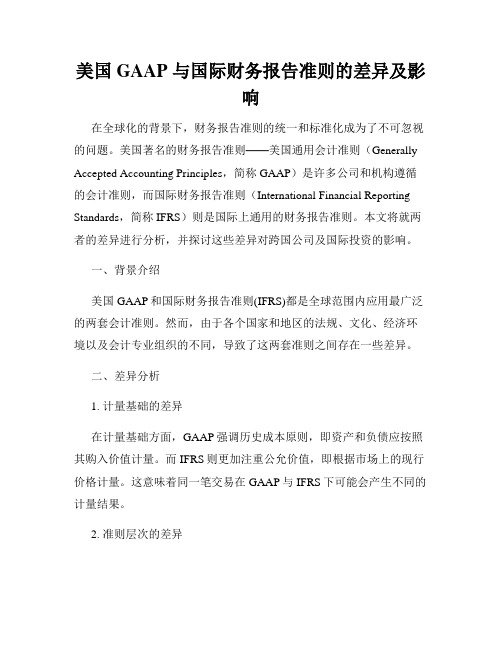 美国 GAAP 与国际财务报告准则的差异及影响

在全球化的背景下，财务报告准则的统一和标准化成为了不可忽视的问题。美国著名的财务报告准则——美国通用会计准则（Generally Accepted Accounting Principles，简称 GAAP）是许多公司和机构遵循的会计准则，而国际财务报告准则（International Financial Reporting Standards，简称 IFRS）则是国际上通用的财务报告准则。本文将就两者的差异进行分析，并探讨这些差异对跨国公司及国际投资的影响。

一、背景介绍

美国 GAAP 和国际财务报告准则(IFRS)都是全球范围内应用最广泛的两套会计准则。然而，由于各个国家和地区的法规、文化、经济环境以及会计专业组织的不同，导致了这两套准则之间存在一些差异。

二、差异分析

1. 计量基础的差异

在计量基础方面，GAAP 强调历史成本原则，即资产和负债应按照其购入价值计量。而 IFRS 则更加注重公允价值，即根据市场上的现行价格计量。这意味着同一笔交易在 GAAP 与 IFRS 下可能会产生不同的计量结果。

2. 准则层次的差异